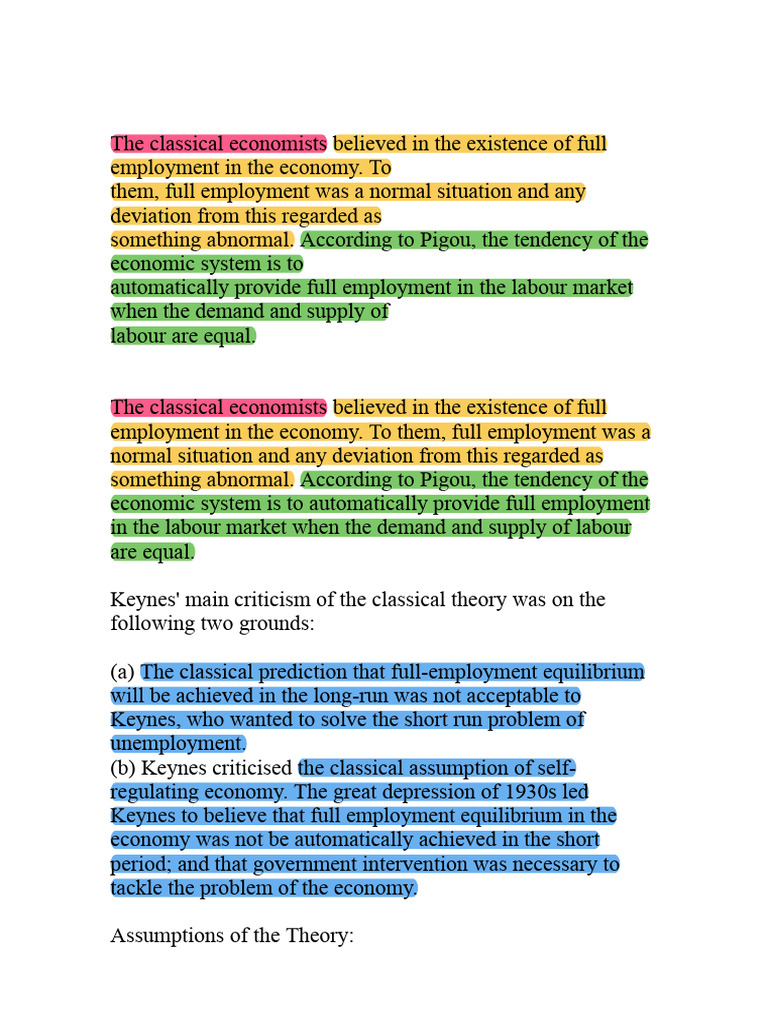 The classical economists believed in the existence of full employment in the economy. To
them, full employment was a normal situation and any deviation from this regarded as
something abnormal. According to Pigou, the tendency of the economic system is to
automatically provide full employment in the labour market when the demand and supply of
labour are equal.

The classical economists believed in the existence of full employment in the economy. To them, full employment was a normal situation and any deviation from this regarded as something abnormal. According to Pigou, the tendency of the economic system is to automatically provide full employment in the labour market when the demand and supply of labour are equal.

Keynes' main criticism of the classical theory was on the following two grounds:

(a) The classical prediction that full-employment equilibrium will be achieved in the long-run was not acceptable to Keynes, who wanted to solve the short run problem of unemployment.
(b) Keynes criticised the classical assumption of self-regulating economy. The great depression of 1930s led Keynes to believe that full employment equilibrium in the economy was not be automatically achieved in the short period; and that government intervention was necessary to tackle the problem of the economy.

Assumptions of the Theory: